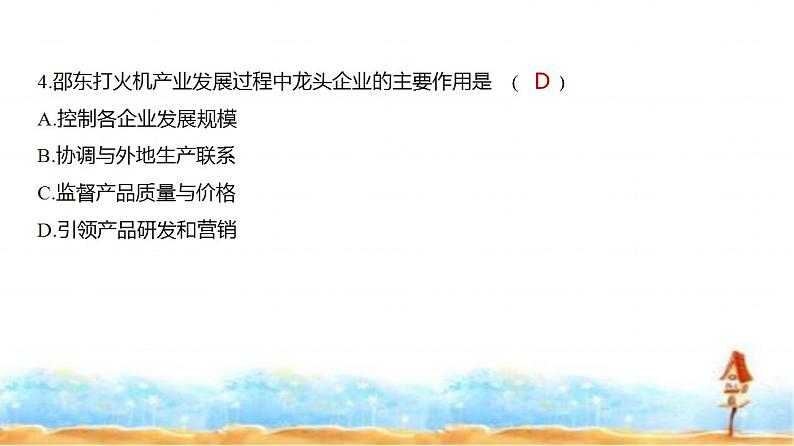 4.邵东打火机产业发展过程中龙头企业的主要作用是 （ D ）

A.控制各企业发展规模

B.协调与外地生产联系

C.监督产品质量与价格

D.引领产品研发和营销